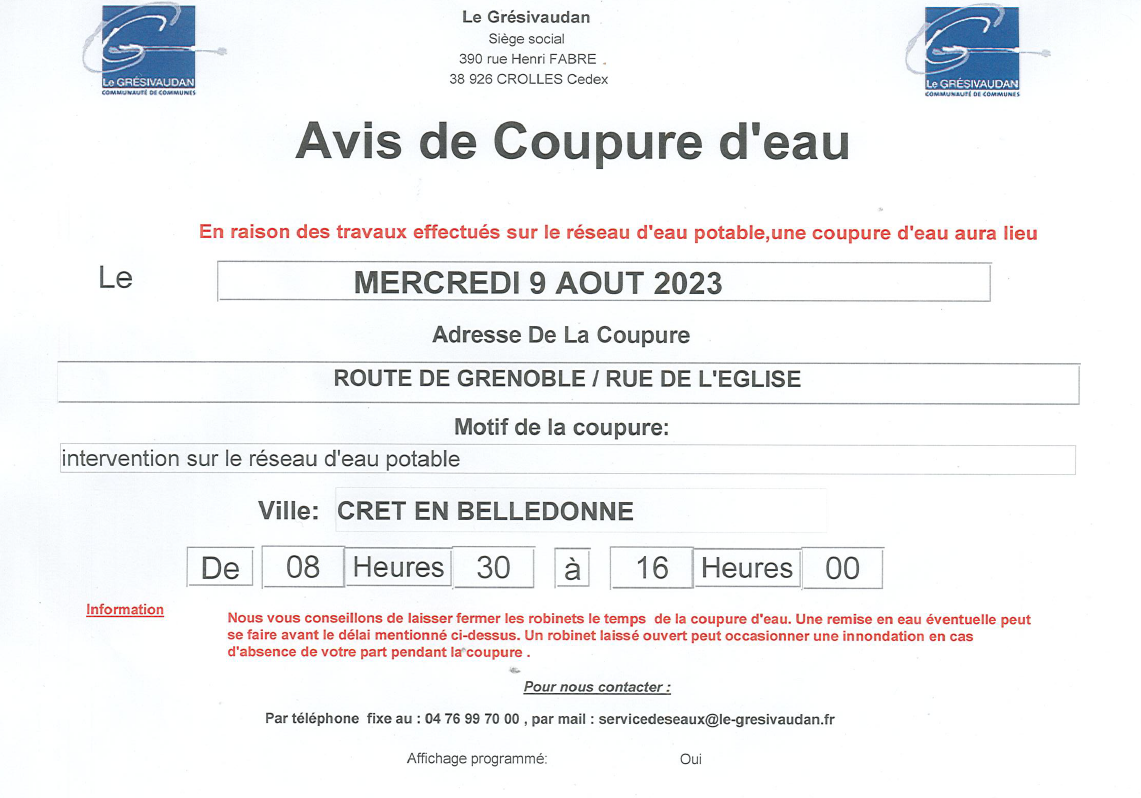 Le GRÉSIVAUDAN
COMMUNAUTÉ DE COMMUNES

Le Grésivaudan
Siège social
390 rue Henri FABRE
38 926 CROLLES Cedex

Le GRÉSIVAUDAN
COMMUNAUTÉ DE COMMUNES

Avis de Coupure d'eau

En raison des travaux effectués sur le réseau d'eau potable,une coupure d'eau aura lieu

Le

MERCREDI 9 AOUT 2023

Adresse De La Coupure

ROUTE DE GRENOBLE / RUE DE L'EGLISE

Motif de la coupure:

intervention sur le réseau d'eau potable

Ville: CRET EN BELLEDONNE

De 08 Heures 30 à 16 Heures 00

Information

Nous vous conseillons de laisser fermer les robinets le temps de la coupure d'eau. Une remise en eau éventuelle peut se faire avant le délai mentionné ci-dessus. Un robinet laissé ouvert peut occasionner une innondation en cas d'absence de votre part pendant la coupure .

Pour nous contacter :

Par téléphone fixe au : 04 76 99 70 00 , par mail : servicedeseaux@le-gresivaudan.fr

Affichage programmé: Oui